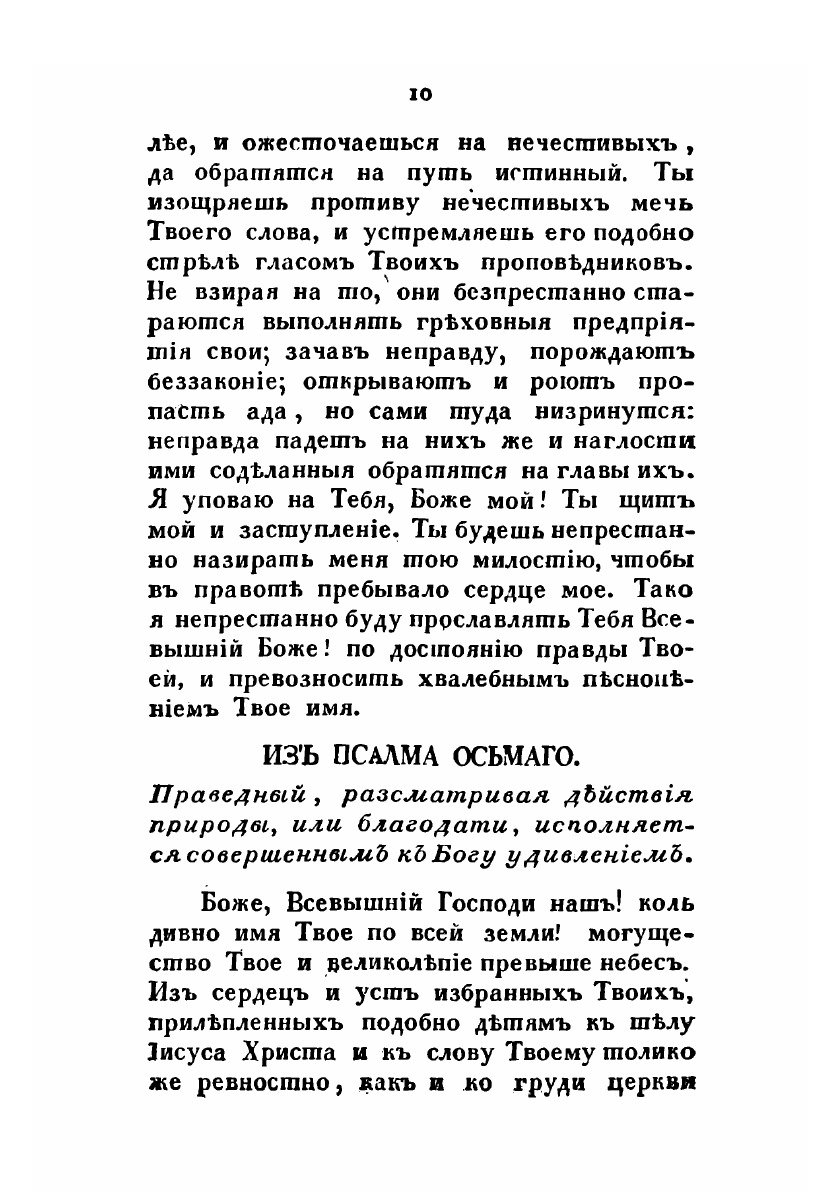 10

лѣе, и ожесточаешься на нечестивыхъ, да обратятся на путь истинный. Ты изощряешь противу нечестивыхъ мечь Твоего слова, и устремляешь его подобно стрѣлѣ гласомъ Твоихъ проповѣдниковъ. Не взирая на то, они безпрестанно стараются выполнять грѣховныя предпріятія свои; зачавъ неправду, порождаютъ беззаконіе; открываютъ и роютъ пропасть ада, но сами туда низринутся: неправда падетъ на нихъ же и наглости ими содѣланныя обратятся на главы ихъ. Я уповаю на Тебя, Боже мой! Ты щитъ мой и заступленіе. Ты будешь непрестанно назирать меня тою милостію, чтобы въ правотѣ пребывало сердце мое. Тако я непрестанно буду прославлять Тебя Всевышній Боже! по достоянію правды Твоей, и превозносить хвалебнымъ пѣснопѣніемъ Твое имя.

ИЗЪ ПСАЛМА ОСЬМАГО.

Праведный, разсматривая дѣйствія природы, или благодати, исполняется совершеннымъ къ Богу удивленіемъ.

Боже, Всевышній Господи нашъ! коль дивно имя Твое по всей земли! могущество Твое и великолѣпіе превыше небесъ. Изъ сердецъ и устъ избранныхъ Твоихъ, прилѣпленныхъ подобно дѣтямъ къ тѣлу Іисуса Христа и къ слову Твоему толико же ревностно, какъ и ко груди церкви